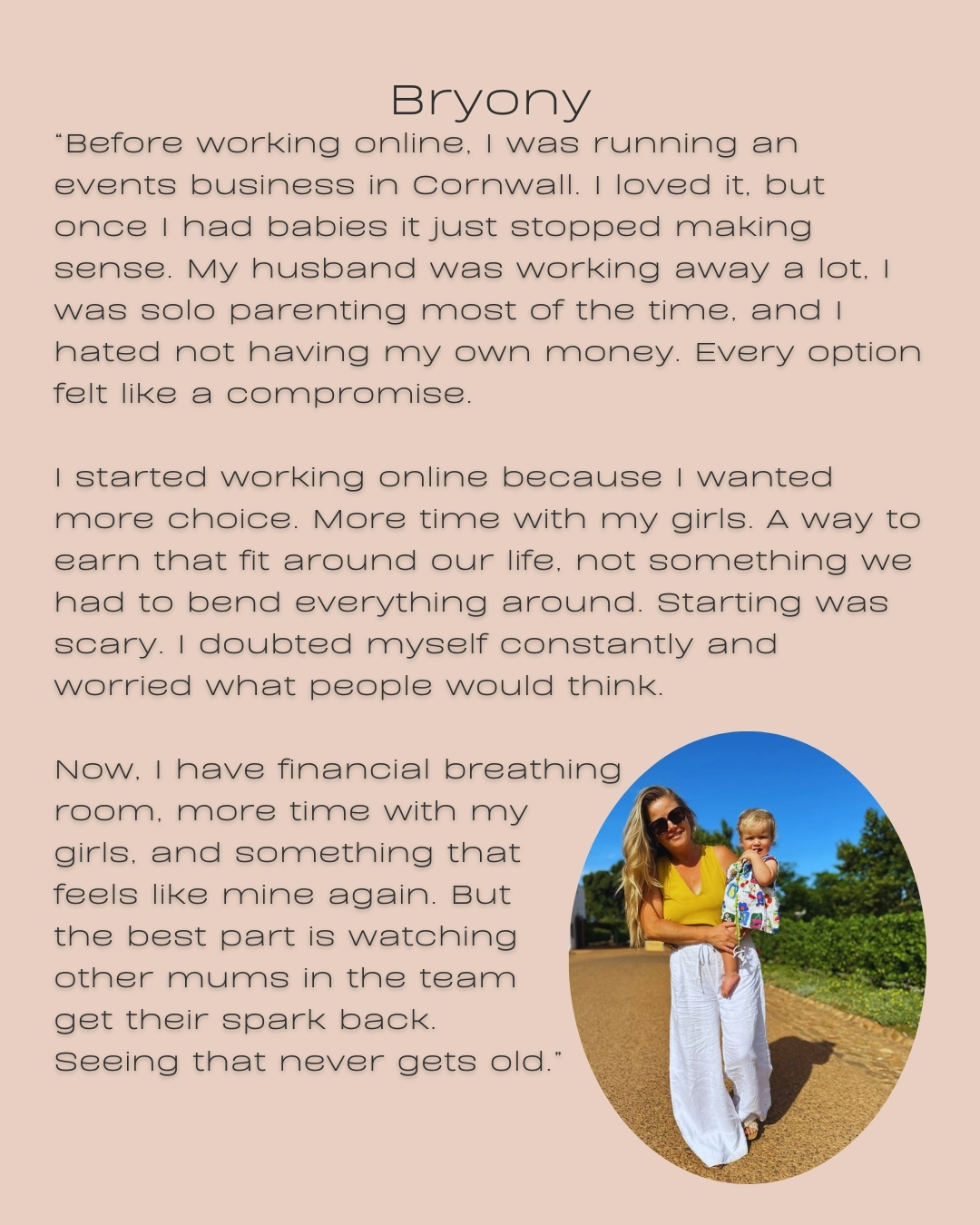 Bryony

"Before working online, I was running an events business in Cornwall. I loved it, but once I had babies it just stopped making sense. My husband was working away a lot, I was solo parenting most of the time, and I hated not having my own money. Every option felt like a compromise.

I started working online because I wanted more choice. More time with my girls. A way to earn that fit around our life, not something we had to bend everything around. Starting was scary. I doubted myself constantly and worried what people would think.

Now, I have financial breathing room, more time with my girls, and something that feels like mine again. But the best part is watching other mums in the team get their spark back. Seeing that never gets old."